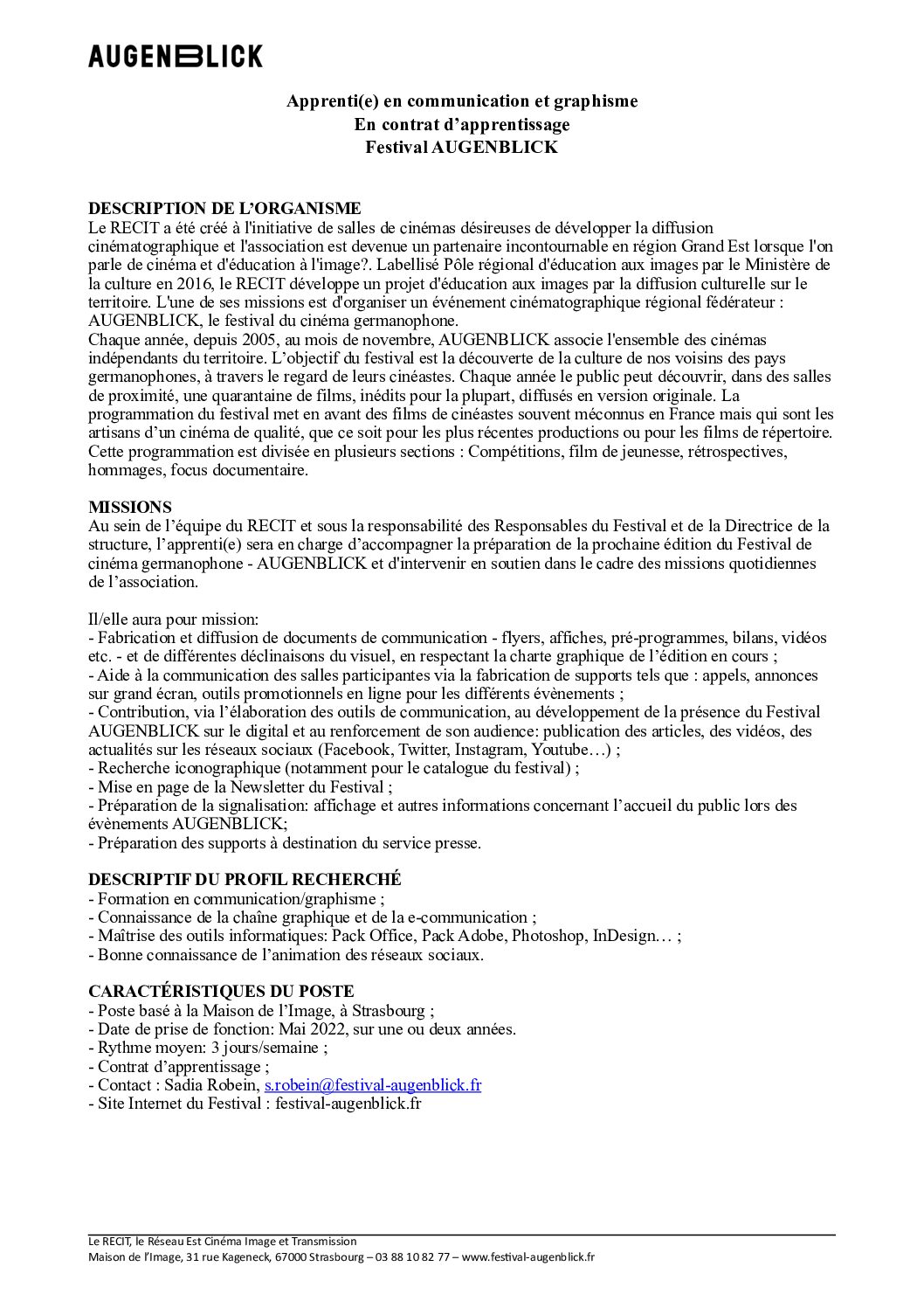 AUGENBLICK

Apprenti(e) en communication et graphisme
En contrat d’apprentissage
Festival AUGENBLICK

DESCRIPTION DE L’ORGANISME
Le RECIT a été créé à l'initiative de salles de cinémas désireuses de développer la diffusion cinématographique et l'association est devenue un partenaire incontournable en région Grand Est lorsque l'on parle de cinéma et d'éducation à l'image?. Labellisé Pôle régional d'éducation aux images par le Ministère de la culture en 2016, le RECIT développe un projet d'éducation aux images par la diffusion culturelle sur le territoire. L'une de ses missions est d'organiser un événement cinématographique régional fédérateur : AUGENBLICK, le festival du cinéma germanophone.
Chaque année, depuis 2005, au mois de novembre, AUGENBLICK associe l'ensemble des cinémas indépendants du territoire. L’objectif du festival est la découverte de la culture de nos voisins des pays germanophones, à travers le regard de leurs cinéastes. Chaque année le public peut découvrir, dans des salles de proximité, une quarantaine de films, inédits pour la plupart, diffusés en version originale. La programmation du festival met en avant des films de cinéastes souvent méconnus en France mais qui sont les artisans d’un cinéma de qualité, que ce soit pour les plus récentes productions ou pour les films de répertoire. Cette programmation est divisée en plusieurs sections : Compétitions, film de jeunesse, rétrospectives, hommages, focus documentaire.

MISSIONS
Au sein de l’équipe du RECIT et sous la responsabilité des Responsables du Festival et de la Directrice de la structure, l’apprenti(e) sera en charge d’accompagner la préparation de la prochaine édition du Festival de cinéma germanophone - AUGENBLICK et d'intervenir en soutien dans le cadre des missions quotidiennes de l’association.

Il/elle aura pour mission:
- Fabrication et diffusion de documents de communication - flyers, affiches, pré-programmes, bilans, vidéos etc. - et de différentes déclinaisons du visuel, en respectant la charte graphique de l’édition en cours ;
- Aide à la communication des salles participantes via la fabrication de supports tels que : appels, annonces sur grand écran, outils promotionnels en ligne pour les différents évènements ;
- Contribution, via l’élaboration des outils de communication, au développement de la présence du Festival AUGENBLICK sur le digital et au renforcement de son audience: publication des articles, des vidéos, des actualités sur les réseaux sociaux (Facebook, Twitter, Instagram, Youtube…) ;
- Recherche iconographique (notamment pour le catalogue du festival) ;
- Mise en page de la Newsletter du Festival ;
- Préparation de la signalisation: affichage et autres informations concernant l’accueil du public lors des évènements AUGENBLICK;
- Préparation des supports à destination du service presse.

DESCRIPTIF DU PROFIL RECHERCHÉ
- Formation en communication/graphisme ;
- Connaissance de la chaîne graphique et de la e-communication ;
- Maîtrise des outils informatiques: Pack Office, Pack Adobe, Photoshop, InDesign… ;
- Bonne connaissance de l’animation des réseaux sociaux.

CARACTÉRISTIQUES DU POSTE
- Poste basé à la Maison de l’Image, à Strasbourg ;
- Date de prise de fonction: Mai 2022, sur une ou deux années.
- Rythme moyen: 3 jours/semaine ;
- Contrat d’apprentissage ;
- Contact : Sadia Robein, s.robein@festival-augenblick.fr
- Site Internet du Festival : festival-augenblick.fr

Le RECIT, le Réseau Est Cinéma Image et Transmission
Maison de l’Image, 31 rue Kageneck, 67000 Strasbourg – 03 88 10 82 77 – www.festival-augenblick.fr